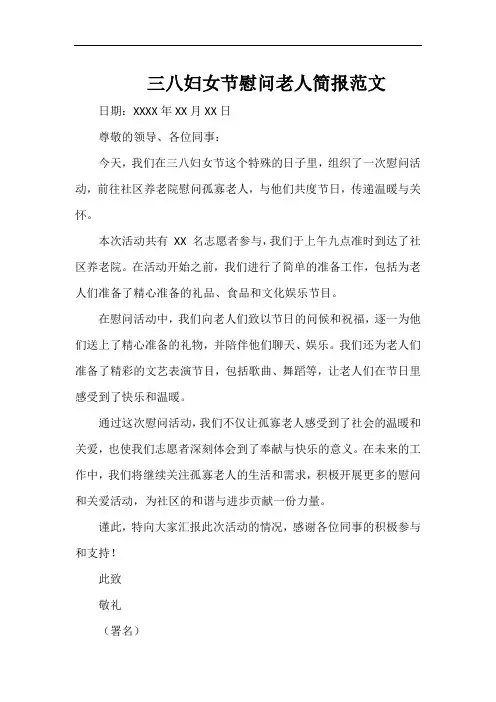 三八妇女节慰问老人简报范文

日期：XXXX 年 XX 月 XX 日

尊敬的领导、各位同事：

今天，我们在三八妇女节这个特殊的日子里，组织了一次慰问活动，前往社区养老院慰问孤寡老人，与他们共度节日，传递温暖与关怀。

本次活动共有 XX 名志愿者参与，我们于上午九点准时到达了社区养老院。在活动开始之前，我们进行了简单的准备工作，包括为老人们准备了精心准备的礼品、食品和文化娱乐节目。

在慰问活动中，我们向老人们致以节日的问候和祝福，逐一为他们送上了精心准备的礼物，并陪伴他们聊天、娱乐。我们还为老人们准备了精彩的文艺表演节目，包括歌曲、舞蹈等，让老人们在节日里感受到了快乐和温暖。

通过这次慰问活动，我们不仅让孤寡老人感受到了社会的温暖和关爱，也使我们志愿者深刻体会到了奉献与快乐的意义。在未来的工作中，我们将继续关注孤寡老人的生活和需求，积极开展更多的慰问和关爱活动，为社区的和谐与进步贡献一份力量。

谨此，特向大家汇报此次活动的情况，感谢各位同事的积极参与和支持！

此致

敬礼

（署名）